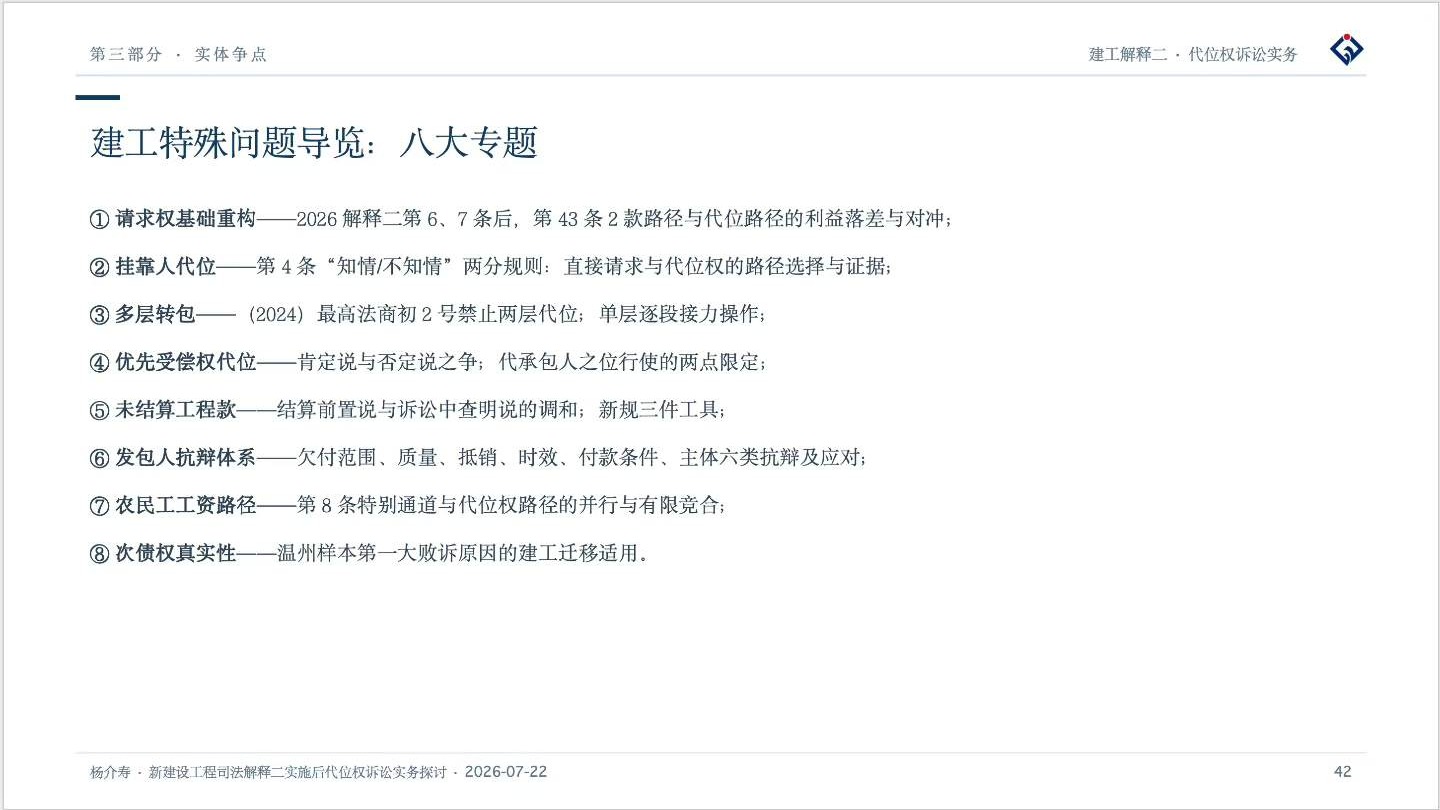 第三部分 · 实体争点

建工解释二 · 代位权诉讼实务

建工特殊问题导览：八大专题

① 请求权基础重构——2026 解释二第 6、7 条后，第 43 条 2 款路径与代位路径的利益落差与对冲；

② 挂靠人代位——第 4 条“知情/不知情”两分规则：直接请求与代位权的路径选择与证据；

③ 多层转包——（2024）最高法商初 2 号禁止两层代位；单层逐段接力操作；

④ 优先受偿权代位——肯定说与否定说之争；代承包人之位行使的两点限定；

⑤ 未结算工程款——结算前置说与诉讼中查明说的调和；新规三件工具；

⑥ 发包人抗辩体系——欠付范围、质量、抵销、时效、付款条件、主体六类抗辩及应对；

⑦ 农民工工资路径——第 8 条特别通道与代位权路径的并行与有限竞合；

⑧ 次债权真实性——温州样本第一大败诉原因的建工迁移适用。

杨介寿 · 新建设工程司法解释二实施后代位权诉讼实务探讨 · 2026-07-22

42